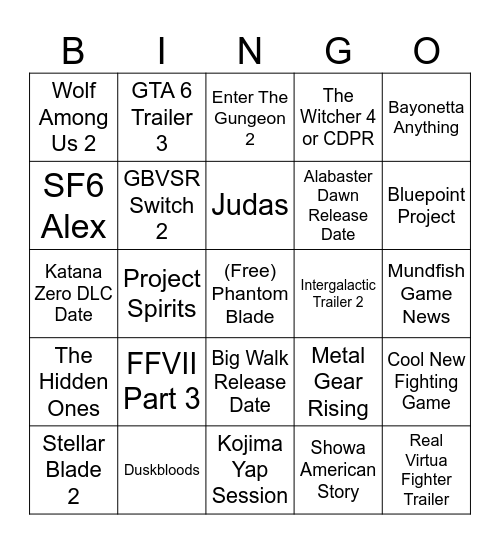 | B | I | N | G | O |
|---|---|---|---|---|
| Wolf Among Us 2 | GTA 6 Trailer 3 | Enter The Gungeon 2 | The Witcher 4 or CDPR | Bayonetta Anything |
| SF6 Alex | GBVSR Switch 2 | Judas | Alabaster Dawn Release Date | Bluepoint Project |
| Katana Zero DLC Date | Project Spirits | (Free) Phantom Blade | Intergalactic Trailer 2 | Mundfish Game News |
| The Hidden Ones | FFVII Part 3 | Big Walk Release Date | Metal Gear Rising | Cool New Fighting Game |
| Stellar Blade 2 | Duskbloods | Kojima Yap Session | Showa American Story | Real Virtua Fighter Trailer |